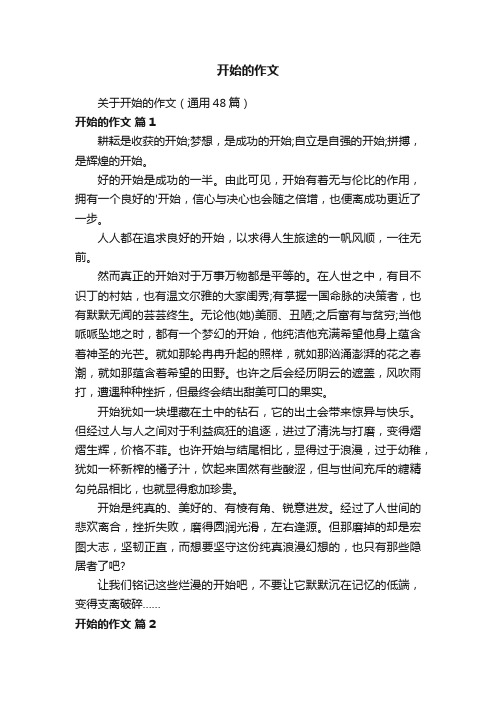 开始的作文

关于开始的作文（通用48篇）

开始的作文 篇1

耕耘是收获的开始;梦想，是成功的开始;自立是自强的开始;拼搏，是辉煌的开始。

好的开始是成功的一半。由此可见，开始有着无与伦比的作用，拥有一个良好的'开始，信心与决心也会随之倍增，也便离成功更近了一步。

人人都在追求良好的开始，以求得人生旅途的一帆风顺，一往无前。

然而真正的开始对于万事万物都是平等的。在人世之中，有目不识丁的村姑，也有温文尔雅的大家闺秀;有掌握一国命脉的决策者，也有默默无闻的芸芸终生。无论他(她)美丽、丑陋;之后富有与贫穷;当他呱呱坠地之时，都有一个梦幻的开始，他纯洁他充满希望他身上蕴含着神圣的光芒。就如那轮冉冉升起的照样，就如那汹涌澎湃的花之春潮，就如那蕴含着希望的田野。也许之后会经历阴云的遮盖，风吹雨打，遭遇种种挫折，但最终会结出甜美可口的果实。

开始犹如一块埋藏在土中的钻石，它的出土会带来惊异与快乐。但经过人与人之间对于利益疯狂的追逐，进过了清洗与打磨，变得熠熠生辉，价格不菲。也许开始与结尾相比，显得过于浪漫，过于幼稚，犹如一杯新榨的橘子汁，饮起来固然有些酸涩，但与世间充斥的糖精勾兑品相比，也就显得愈加珍贵。

开始是纯真的、美好的、有棱有角、锐意进发。经过了人世间的悲欢离合，挫折失败，磨得圆润光滑，左右逢源。但那磨掉的却是宏图大志，坚韧正直，而想要坚守这份纯真浪漫幻想的，也只有那些隐居者了吧?

让我们铭记这些烂漫的开始吧，不要让它默默沉在记忆的低端，变得支离破碎……

开始的作文 篇2